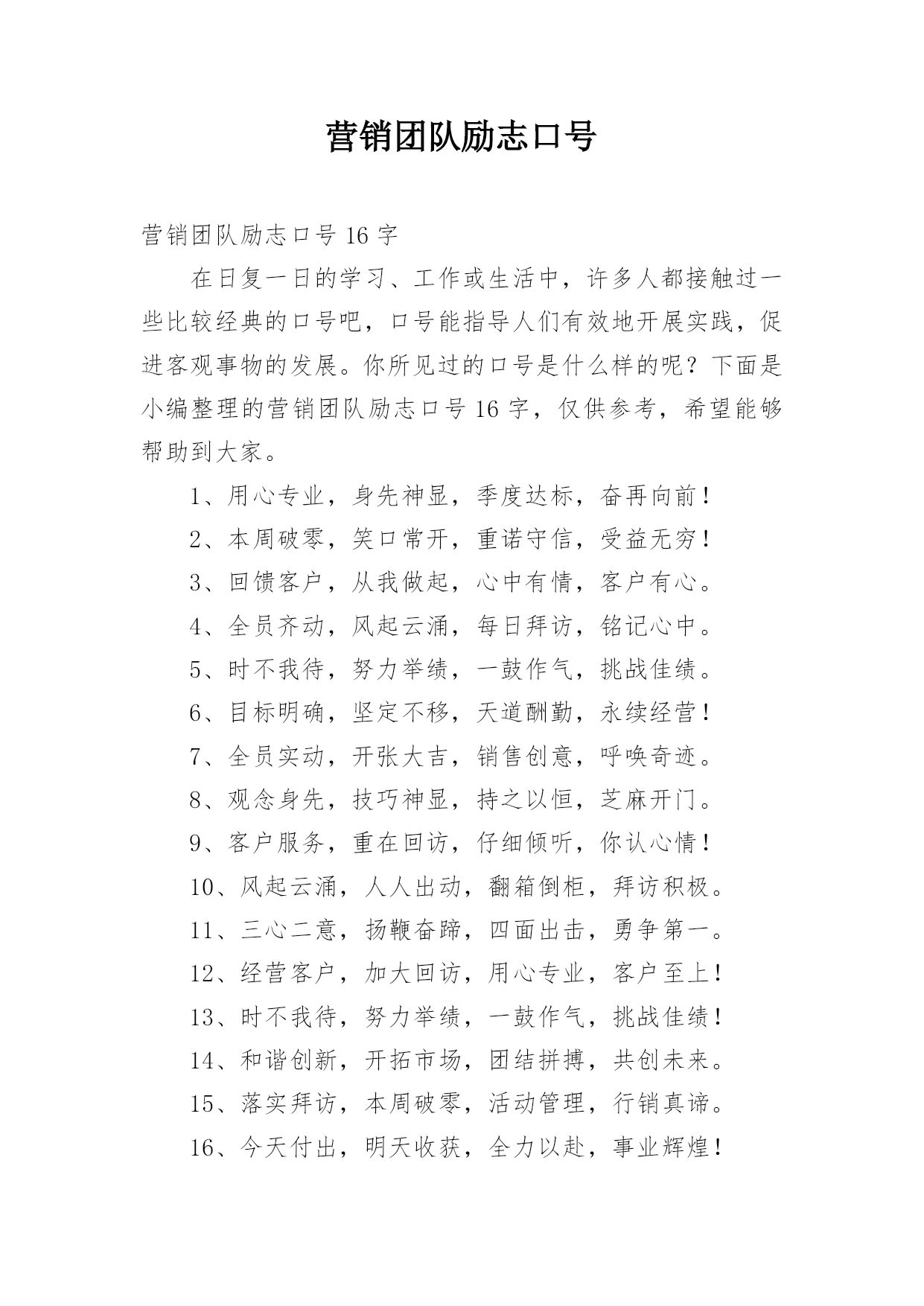 营销团队励志口号

营销团队励志口号 16 字

在日复一日的学习、工作或生活中，许多人都接触过一些比较经典的口号吧，口号能指导人们有效地开展实践，促进客观事物的发展。你所见过的口号是什么样的呢？下面是小编整理的营销团队励志口号 16 字，仅供参考，希望能够帮助到大家。

1、用心专业，身先神显，季度达标，奋再向前！

2、本周破零，笑口常开，重诺守信，受益无穷！

3、回馈客户，从我做起，心中有情，客户有心。

4、全员齐动，风起云涌，每日拜访，铭记心中。

5、时不我待，努力举绩，一鼓作气，挑战佳绩。

6、目标明确，坚定不移，天道酬勤，永续经营！

7、全员实动，开张大吉，销售创意，呼唤奇迹。

8、观念身先，技巧神显，持之以恒，芝麻开门。

9、客户服务，重在回访，仔细倾听，你认心情！

10、风起云涌，人人出动，翻箱倒柜，拜访积极。

11、三心二意，扬鞭奋蹄，四面出击，勇争第一。

12、经营客户，加大回访，用心专业，客户至上！

13、时不我待，努力举绩，一鼓作气，挑战佳绩！

14、和谐创新，开拓市场，团结拼搏，共创未来。

15、落实拜访，本周破零，活动管理，行销真谛。

16、今天付出，明天收获，全力以赴，事业辉煌！